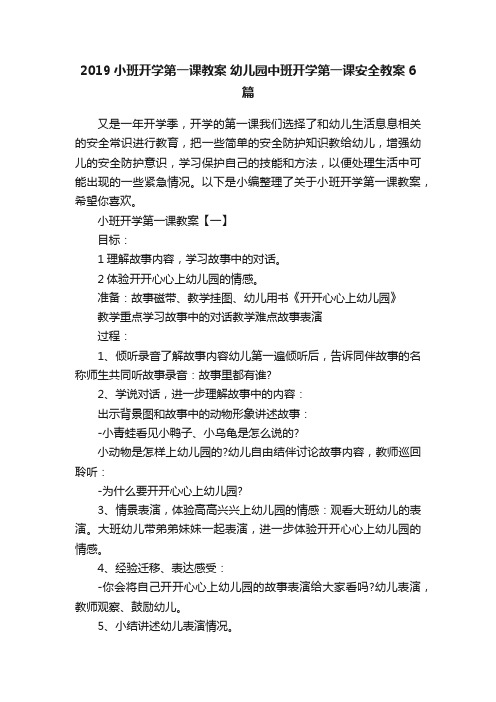 2019 小班开学第一课教案 幼儿园中班开学第一课安全教案 6 篇

又是一年开学季，开学的第一课我们选择了和幼儿生活息息相关的安全常识进行教育，把一些简单的安全防护知识教给幼儿，增强幼儿的安全防护意识，学习保护自己的技能和方法，以便处理生活中可能出现的一些紧急情况。以下是小编整理了关于小班开学第一课教案，希望你喜欢。

小班开学第一课教案【一】

目标：

1 理解故事内容，学习故事中的对话。

2 体验开开心心上幼儿园的情感。

准备：故事磁带、教学挂图、幼儿用书《开开心心上幼儿园》

教学重点学习故事中的对话教学难点故事表演

过程：

1、倾听录音了解故事内容幼儿第一遍倾听后，告诉同伴故事的名称师生共同听故事录音：故事里都有谁?

2、学说对话，进一步理解故事中的内容：

出示背景图和故事中的动物形象讲述故事：

-小青蛙看见小鸭子、小乌龟是怎么说的?

小动物是怎样上幼儿园的?幼儿自由结伴讨论故事内容，教师巡回聆听：

-为什么要开开心心上幼儿园?

3、情景表演，体验高高兴兴上幼儿园的情感：观看大班幼儿的表演。大班幼儿带弟弟妹妹一起表演，进一步体验开开心心上幼儿园的情感。

4、经验迁移、表达感受：

-你会将自己开开心心上幼儿园的故事表演给大家看吗?幼儿表演，教师观察、鼓励幼儿。

5、小结讲述幼儿表演情况。